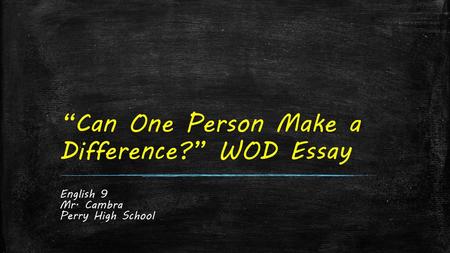 “Can One Person Make a Difference?” WOD Essay

English 9
Mr. Cambra
Perry High School